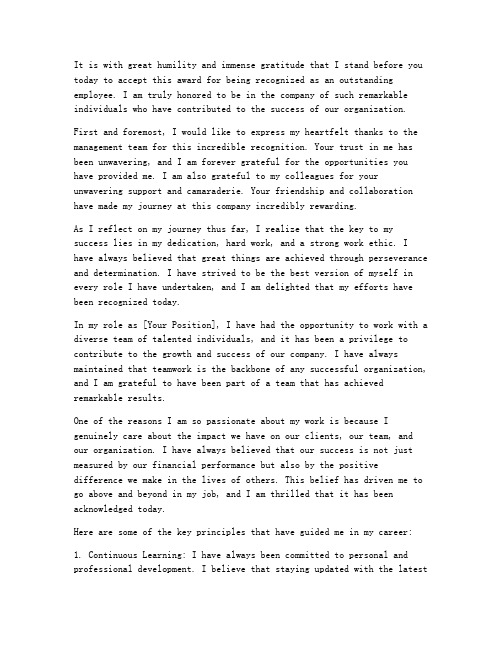 It is with great humility and immense gratitude that I stand before you today to accept this award for being recognized as an outstanding employee. I am truly honored to be in the company of such remarkable individuals who have contributed to the success of our organization.

First and foremost, I would like to express my heartfelt thanks to the management team for this incredible recognition. Your trust in me has been unwavering, and I am forever grateful for the opportunities you have provided me. I am also grateful to my colleagues for your unwavering support and camaraderie. Your friendship and collaboration have made my journey at this company incredibly rewarding.

As I reflect on my journey thus far, I realize that the key to my success lies in my dedication, hard work, and a strong work ethic. I have always believed that great things are achieved through perseverance and determination. I have strived to be the best version of myself in every role I have undertaken, and I am delighted that my efforts have been recognized today.

In my role as [Your Position], I have had the opportunity to work with a diverse team of talented individuals, and it has been a privilege to contribute to the growth and success of our company. I have always maintained that teamwork is the backbone of any successful organization, and I am grateful to have been part of a team that has achieved remarkable results.

One of the reasons I am so passionate about my work is because I genuinely care about the impact we have on our clients, our team, and our organization. I have always believed that our success is not just measured by our financial performance but also by the positive difference we make in the lives of others. This belief has driven me to go above and beyond in my job, and I am thrilled that it has been acknowledged today.

Here are some of the key principles that have guided me in my career:

1. Continuous Learning: I have always been committed to personal and professional development. I believe that staying updated with the latest